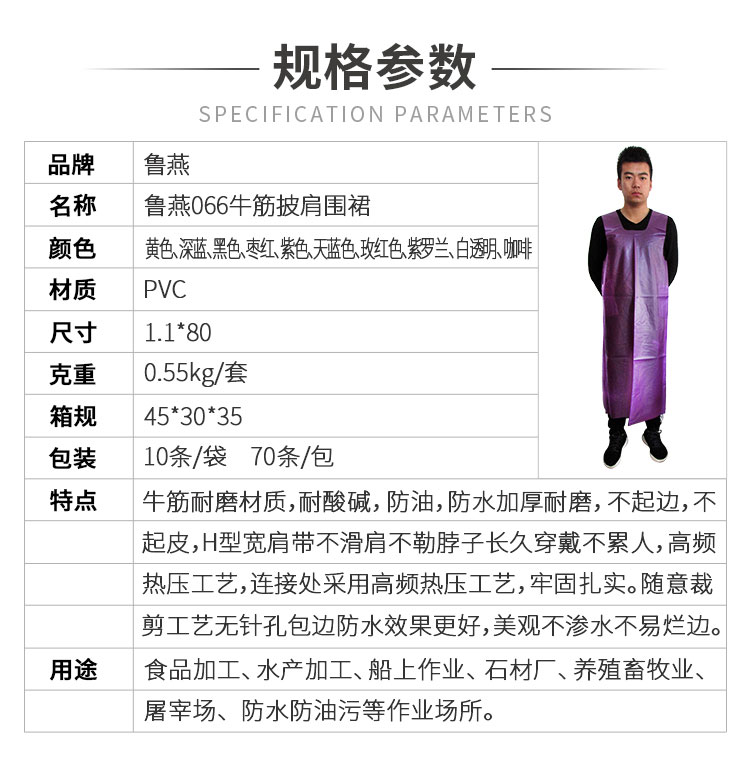 规格参数

SPECIFICATION PARAMETERS

| 品牌 | 鲁燕 |
|---|---|
| 名称 | 鲁燕066牛筋披肩围裙 |
| 颜色 | 黄色、深蓝、黑色、枣红、紫色、天蓝色、玫红色、紫罗兰、白透明、咖啡 |
| 材质 | PVC |
| 尺寸 | 1.1*80 |
| 克重 | 0.55kg/套 |
| 箱规 | 45*30*35 |
| 包装 | 10条/袋 70条/包 |
| 特点 | 牛筋耐磨材质，耐酸碱，防油，防水加厚耐磨，不起边，不起皮，H型宽肩带不滑肩不勒脖子长久穿戴不累人，高频热压工艺，连接处采用高频热压工艺，牢固扎实。随意裁剪工艺无针孔包边防水效果更好，美观不渗水不易烂边。 |
| 用途 | 食品加工、水产加工、船上作业、石材厂、养殖畜牧业、屠宰场、防水防油污等作业场所。 |